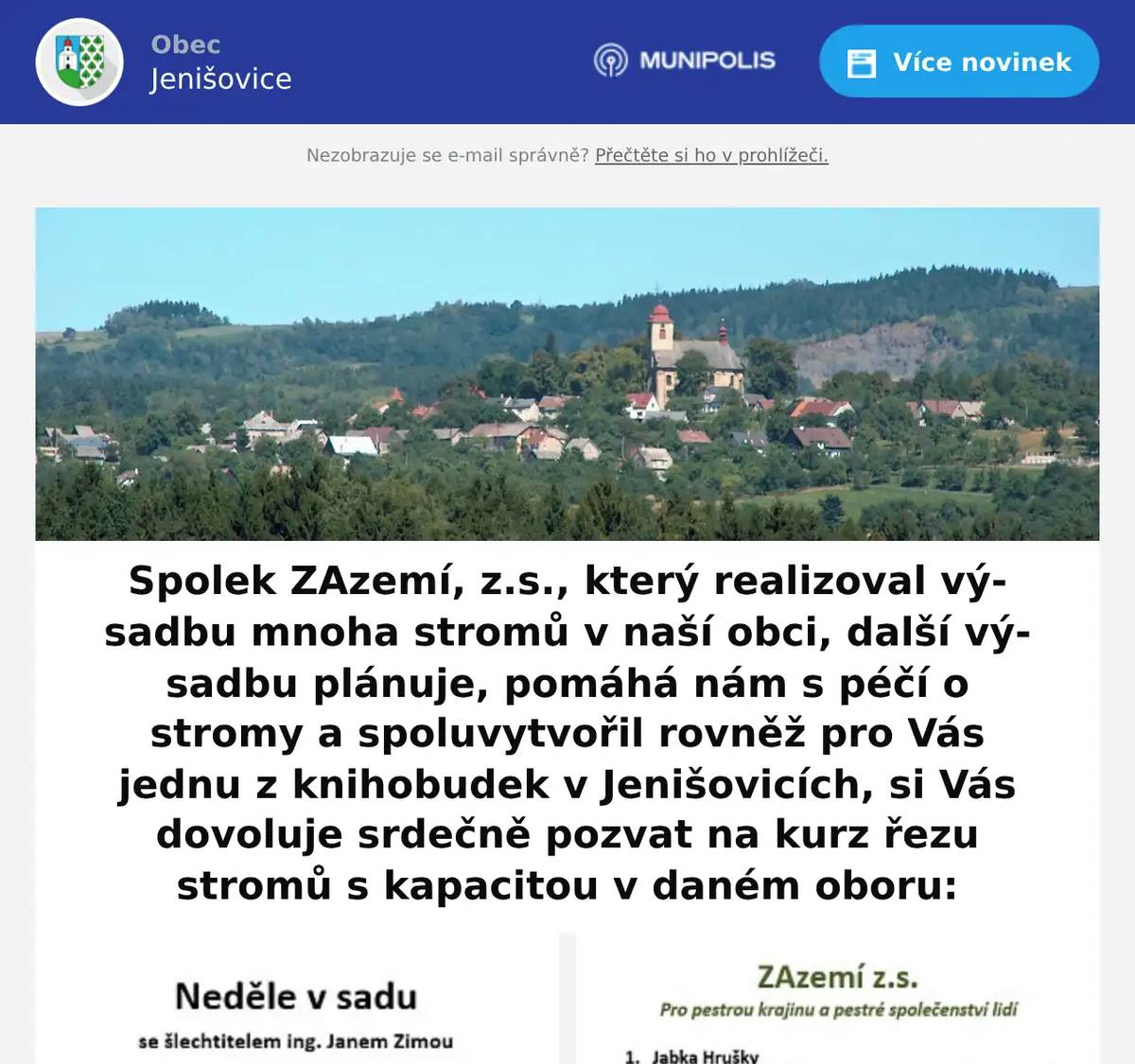 Obec
Jenišovice

MUNIPOLIS

Více novinek

Nezobrazuje se e-mail správně? Přečtěte si ho v prohlížeči.

Spolek ZAzemí, z.s., který realizoval výsadbu mnoha stromů v naší obci, další výsadbu plánuje, pomáhá nám s péčí o stromy a spoluvytvořil rovněž pro Vás jednu z knihobudek v Jenišovicích, si Vás dovoluje srdečně pozvat na kurz řezu stromů s kapacitou v daném oboru:

Neděle v sadu

se šlechtitelem ing. Janem Zimou

ZAzemí z.s.

Pro pestrou krajinu a pestré společenství lidí

1. Jabka Hrušky